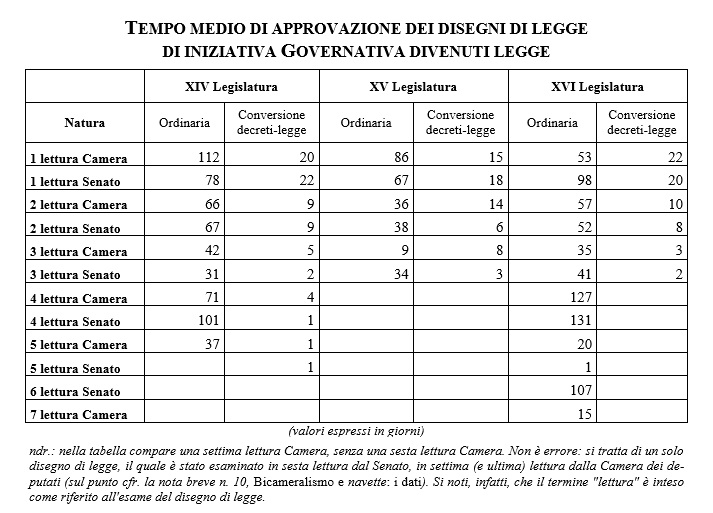 TEMPO MEDIO DI APPROVAZIONE DEI DISEGNI DI LEGGE DI INIZIATIVA GOVERNATIVA DIVENUTI LEGGE

| | XIV Legislatura | | XV Legislatura | | XVI Legislatura | |
|---|---|---|---|---|---|---|
| Natura | Ordinaria | Conversione decreti-legge | Ordinaria | Conversione decreti-legge | Ordinaria | Conversione decreti-legge |
| 1 lettura Camera | 112 | 20 | 86 | 15 | 53 | 22 |
| 1 lettura Senato | 78 | 22 | 67 | 18 | 98 | 20 |
| 2 lettura Camera | 66 | 9 | 36 | 14 | 57 | 10 |
| 2 lettura Senato | 67 | 9 | 38 | 6 | 52 | 8 |
| 3 lettura Camera | 42 | 5 | 9 | 8 | 35 | 3 |
| 3 lettura Senato | 31 | 2 | 34 | 3 | 41 | 2 |
| 4 lettura Camera | 71 | 4 | | | 127 | |
| 4 lettura Senato | 101 | 1 | | | 131 | |
| 5 lettura Camera | 37 | 1 | | | 20 | |
| 5 lettura Senato | | 1 | | | 1 | |
| 6 lettura Senato | | | | | 107 | |
| 7 lettura Camera | | | | | 15 | |

(valori espressi in giorni)

ndr.: nella tabella compare una settima lettura Camera, senza una sesta lettura Camera. Non è errore: si tratta di un solo disegno di legge, il quale è stato esaminato in sesta lettura dal Senato, in settima (e ultima) lettura dalla Camera dei deputati (sul punto cfr. la nota breve n. 10, Bicameralismo e navette: i dati). Si noti, infatti, che il termine "lettura" è inteso come riferito all'esame del disegno di legge.